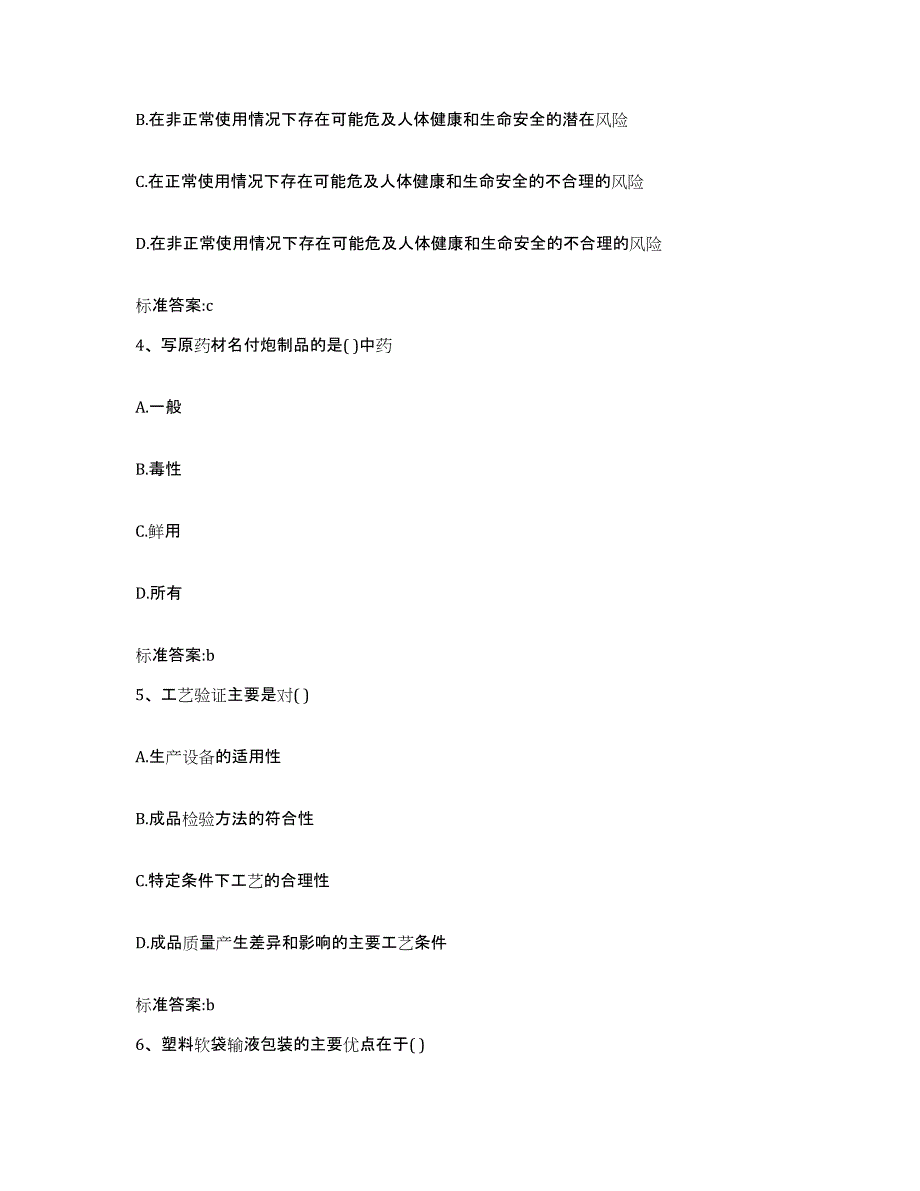 B.在非正常使用情况下存在可能危及人体健康和生命安全的潜在风险

C.在正常使用情况下存在可能危及人体健康和生命安全的不合理的风险

D.在非正常使用情况下存在可能危及人体健康和生命安全的不合理的风险

标准答案:c

4、写原药材名付炮制品的是( )中药

A.一般

B.毒性

C.鲜用

D.所有

标准答案:b

5、工艺验证主要是对( )

A.生产设备的适用性

B.成品检验方法的符合性

C.特定条件下工艺的合理性

D.成品质量产生差异和影响的主要工艺条件

标准答案:b

6、塑料软袋输液包装的主要优点在于( )